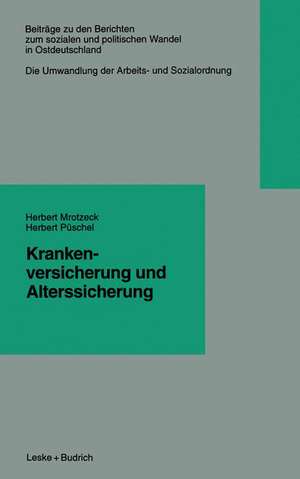 Beiträge zu den Berichten zum sozialen und politischen Wandel in Ostdeutschland

Die Umwandlung der Arbeits- und Sozialordnung

Herbert Mrotzeck
Herbert Püschel

Krankenversicherung und Alterssicherung

Leske + Budrich